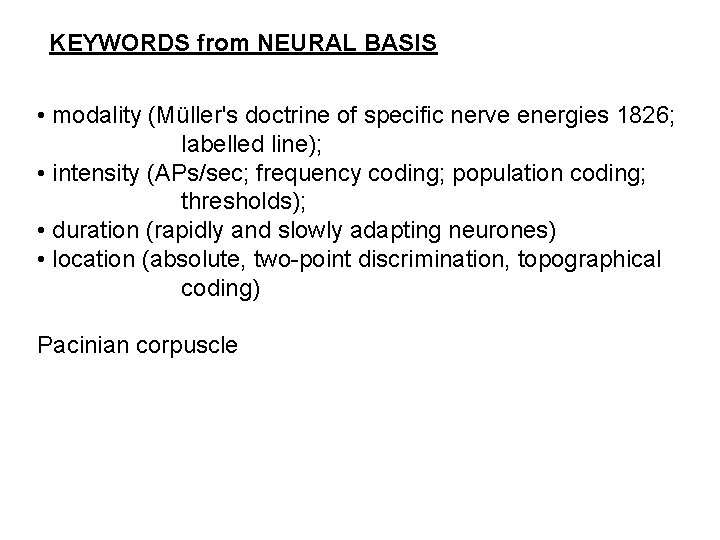 KEYWORDS from NEURAL BASIS

• modality (Müller's doctrine of specific nerve energies 1826; labelled line);
• intensity (APs/sec; frequency coding; population coding; thresholds);
• duration (rapidly and slowly adapting neurones)
• location (absolute, two-point discrimination, topographical coding)

Pacinian corpuscle